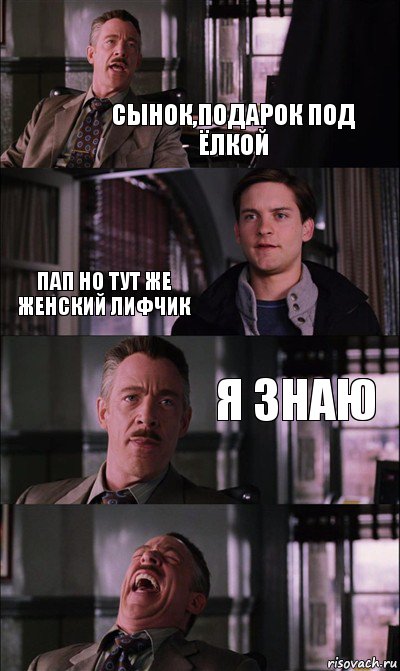 СЫНОК,ПОДАРОК ПОД ЁЛКОЙ

ПАП НО ТУТ ЖЕ ЖЕНСКИЙ ЛИФЧИК

Я ЗНАЮ

risovach.ru